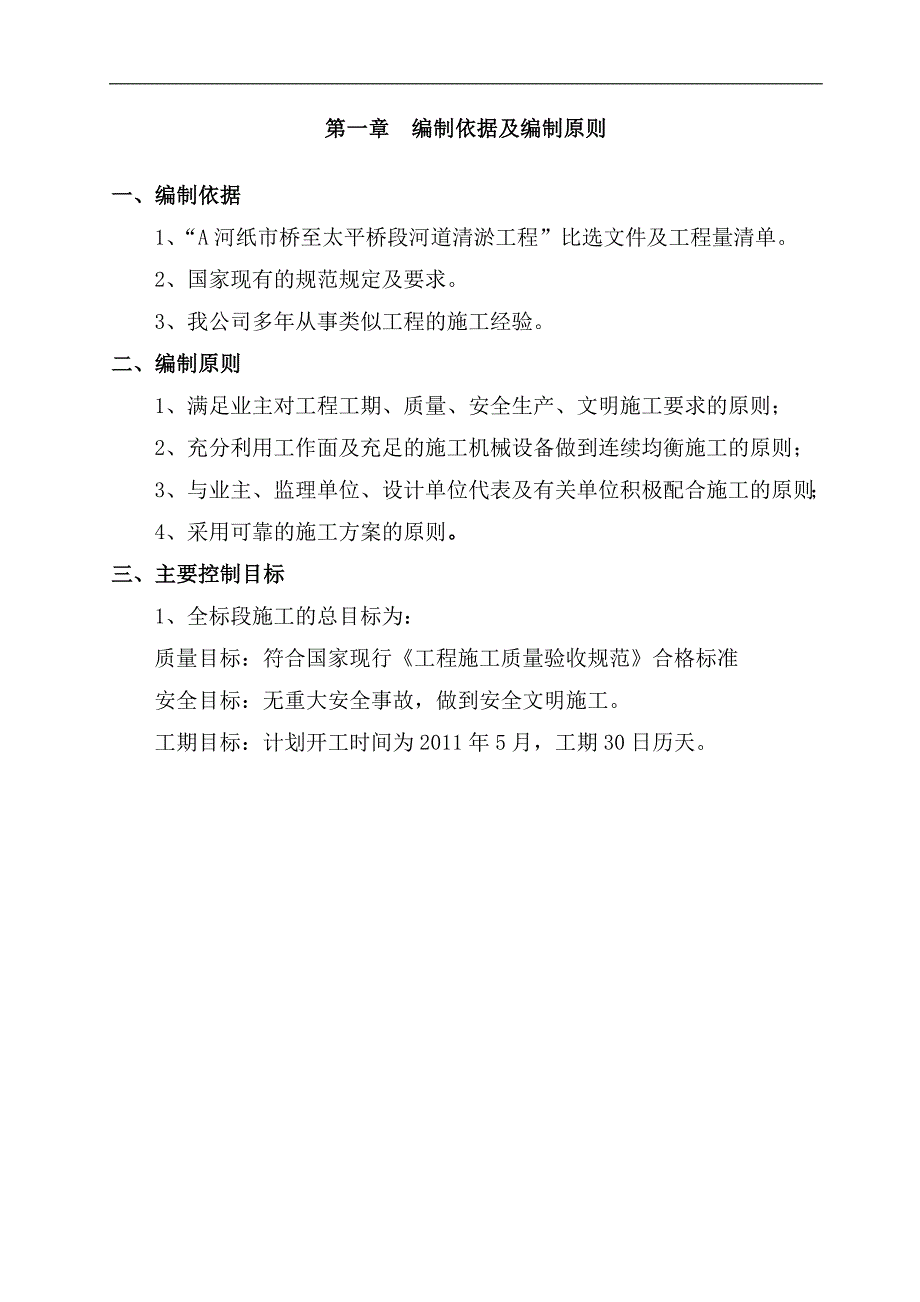 第一章　编制依据及编制原则

一、编制依据

1、“A 河纸市桥至太平桥段河道清淤工程”比选文件及工程量清单。

2、国家现有的规范规定及要求。

3、我公司多年从事类似工程的施工经验。

二、编制原则

1、满足业主对工程工期、质量、安全生产、文明施工要求的原则；

2、充分利用工作面及充足的施工机械设备做到连续均衡施工的原则；

3、与业主、监理单位、设计单位代表及有关单位积极配合施工的原则;

4、采用可靠的施工方案的原则。

三、主要控制目标

1、全标段施工的总目标为：

质量目标：符合国家现行《工程施工质量验收规范》合格标准

安全目标：无重大安全事故，做到安全文明施工。

工期目标：计划开工时间为 2011 年 5 月，工期 30 日历天。